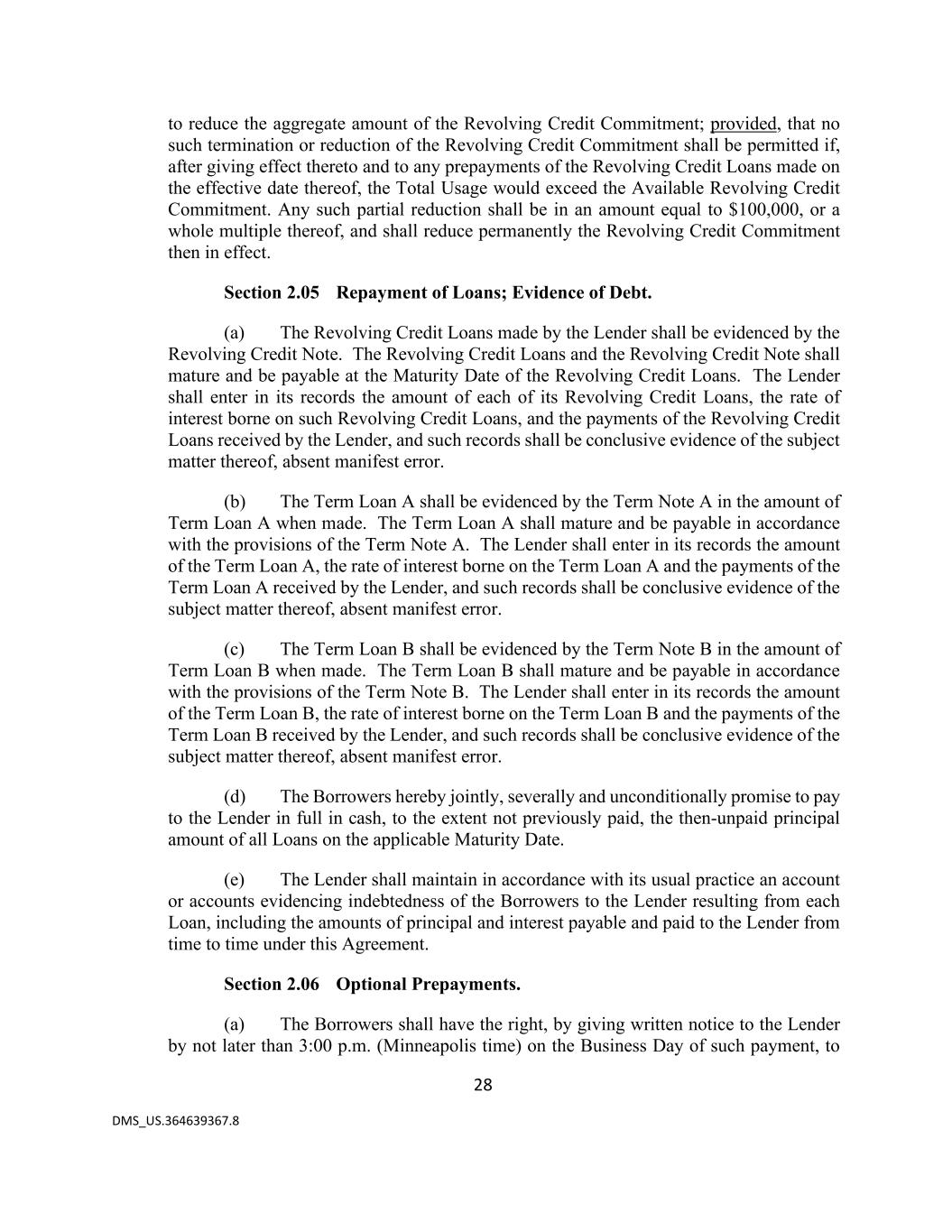 to reduce the aggregate amount of the Revolving Credit Commitment; provided, that no such termination or reduction of the Revolving Credit Commitment shall be permitted if, after giving effect thereto and to any prepayments of the Revolving Credit Loans made on the effective date thereof, the Total Usage would exceed the Available Revolving Credit Commitment. Any such partial reduction shall be in an amount equal to $100,000, or a whole multiple thereof, and shall reduce permanently the Revolving Credit Commitment then in effect.

Section 2.05 Repayment of Loans; Evidence of Debt.

(a) The Revolving Credit Loans made by the Lender shall be evidenced by the Revolving Credit Note. The Revolving Credit Loans and the Revolving Credit Note shall mature and be payable at the Maturity Date of the Revolving Credit Loans. The Lender shall enter in its records the amount of each of its Revolving Credit Loans, the rate of interest borne on such Revolving Credit Loans, and the payments of the Revolving Credit Loans received by the Lender, and such records shall be conclusive evidence of the subject matter thereof, absent manifest error.

(b) The Term Loan A shall be evidenced by the Term Note A in the amount of Term Loan A when made. The Term Loan A shall mature and be payable in accordance with the provisions of the Term Note A. The Lender shall enter in its records the amount of the Term Loan A, the rate of interest borne on the Term Loan A and the payments of the Term Loan A received by the Lender, and such records shall be conclusive evidence of the subject matter thereof, absent manifest error.

(c) The Term Loan B shall be evidenced by the Term Note B in the amount of Term Loan B when made. The Term Loan B shall mature and be payable in accordance with the provisions of the Term Note B. The Lender shall enter in its records the amount of the Term Loan B, the rate of interest borne on the Term Loan B and the payments of the Term Loan B received by the Lender, and such records shall be conclusive evidence of the subject matter thereof, absent manifest error.

(d) The Borrowers hereby jointly, severally and unconditionally promise to pay to the Lender in full in cash, to the extent not previously paid, the then-unpaid principal amount of all Loans on the applicable Maturity Date.

(e) The Lender shall maintain in accordance with its usual practice an account or accounts evidencing indebtedness of the Borrowers to the Lender resulting from each Loan, including the amounts of principal and interest payable and paid to the Lender from time to time under this Agreement.

Section 2.06 Optional Prepayments.

(a) The Borrowers shall have the right, by giving written notice to the Lender by not later than 3:00 p.m. (Minneapolis time) on the Business Day of such payment, to

28

DMS_US.364639367.8